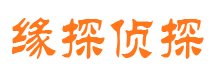 缘探侦探